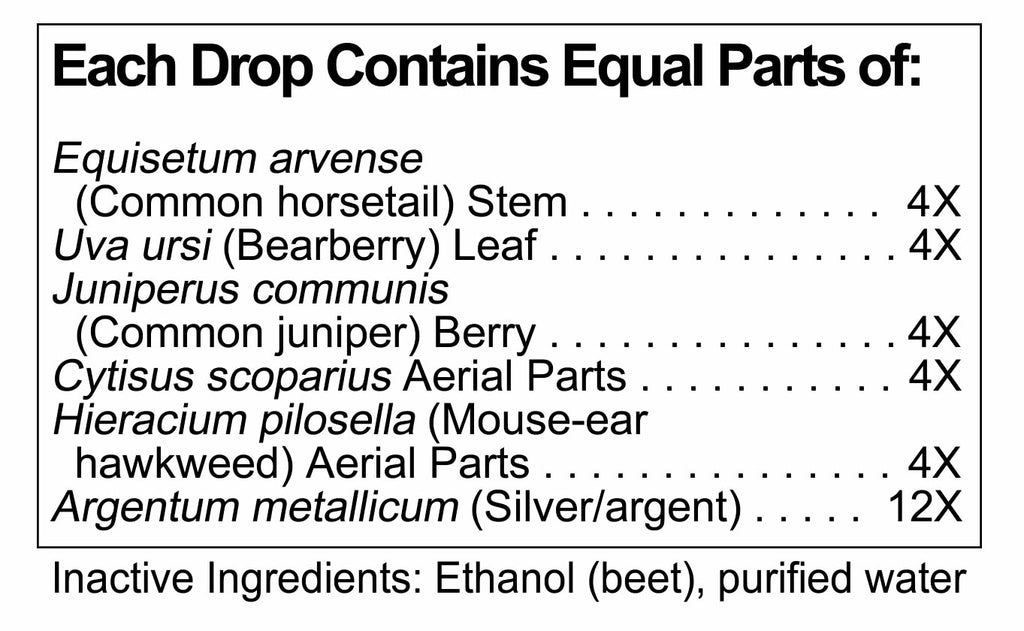 Each Drop Contains Equal Parts of:

Equisetum arvense
(Common horsetail) Stem 4X
Uva ursi (Bearberry) Leaf 4X
Juniperus communis
(Common juniper) Berry 4X
Cytisus scoparius Aerial Parts 4X
Hieracium pilosella (Mouse-ear
hawkweed) Aerial Parts 4X
Argentum metallicum (Silver/argent) 12X

Inactive Ingredients: Ethanol (beet), purified water